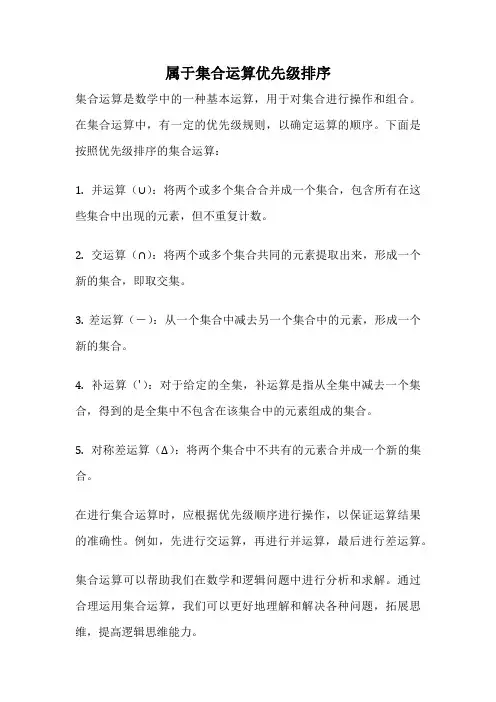 属于集合运算优先级排序

集合运算是数学中的一种基本运算，用于对集合进行操作和组合。在集合运算中，有一定的优先级规则，以确定运算的顺序。下面是按照优先级排序的集合运算：

1. 并运算（∪）：将两个或多个集合合并成一个集合，包含所有在这些集合中出现的元素，但不重复计数。

2. 交运算（∩）：将两个或多个集合共同的元素提取出来，形成一个新的集合，即取交集。

3. 差运算（－）：从一个集合中减去另一个集合中的元素，形成一个新的集合。

4. 补运算（'）：对于给定的全集，补运算是指从全集中减去一个集合，得到的是全集中不包含在该集合中的元素组成的集合。

5. 对称差运算（Δ）：将两个集合中不共有的元素合并成一个新的集合。

在进行集合运算时，应根据优先级顺序进行操作，以保证运算结果的准确性。例如，先进行交运算，再进行并运算，最后进行差运算。

集合运算可以帮助我们在数学和逻辑问题中进行分析和求解。通过合理运用集合运算，我们可以更好地理解和解决各种问题，拓展思维，提高逻辑思维能力。